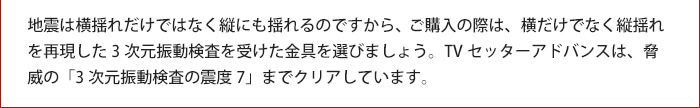 地震は横揺れだけではなく縦にも揺れるのですから、ご購入の際は、横だけでなく縦揺れを再現した 3 次元振動検査を受けた金具を選びましょう。TV セッターアドバンスは、脅威の「3 次元振動検査の震度 7」までクリアしています。